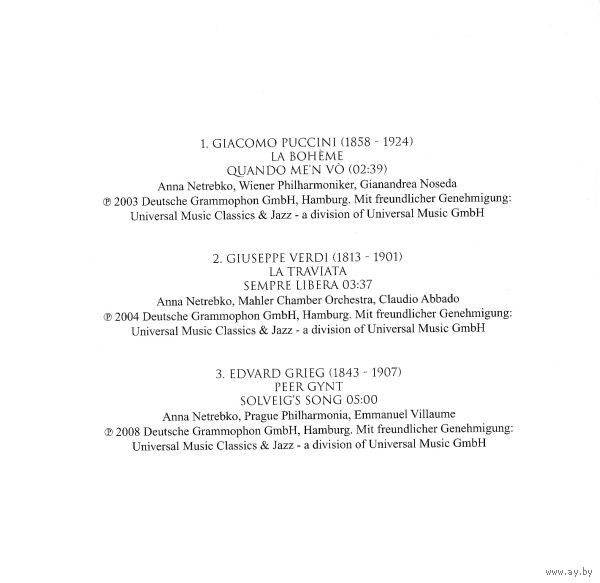 1. GIACOMO PUCCINI (1858 - 1924)
LA BOHÈME
QUANDO ME'N VÒ (02:39)
Anna Netrebko, Wiener Philharmoniker, Gianandrea Noseda
℗ 2003 Deutsche Grammophon GmbH, Hamburg. Mit freundlicher Genehmigung:
Universal Music Classics & Jazz - a division of Universal Music GmbH

2. GIUSEPPE VERDI (1813 - 1901)
LA TRAVIATA
SEMPRE LIBERA 03:37
Anna Netrebko, Mahler Chamber Orchestra, Claudio Abbado
℗ 2004 Deutsche Grammophon GmbH, Hamburg. Mit freundlicher Genehmigung:
Universal Music Classics & Jazz - a division of Universal Music GmbH

3. EDVARD GRIEG (1843 - 1907)
PEER GYNT
SOLVEIG'S SONG 05:00
Anna Netrebko, Prague Philharmonia, Emmanuel Villaume
℗ 2008 Deutsche Grammophon GmbH, Hamburg. Mit freundlicher Genehmigung:
Universal Music Classics & Jazz - a division of Universal Music GmbH

www.ay.by